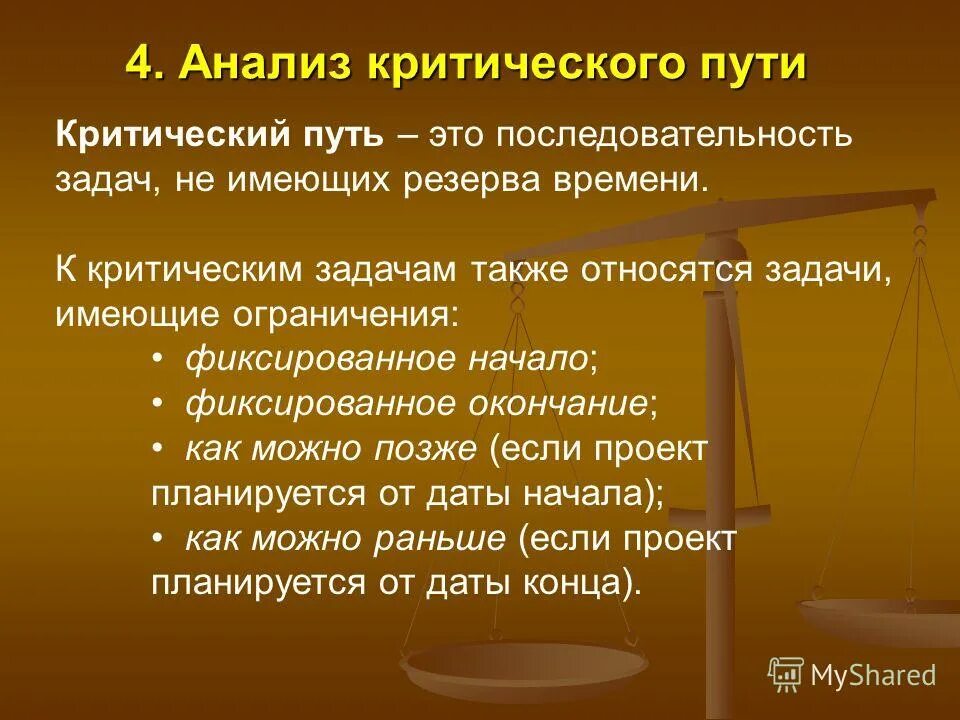 4. Анализ критического пути

Критический путь – это последовательность задач, не имеющих резерва времени.

К критическим задачам также относятся задачи, имеющие ограничения:
• фиксированное начало;
• фиксированное окончание;
• как можно позже (если проект планируется от даты начала);
• как можно раньше (если проект планируется от даты конца).

MyShared